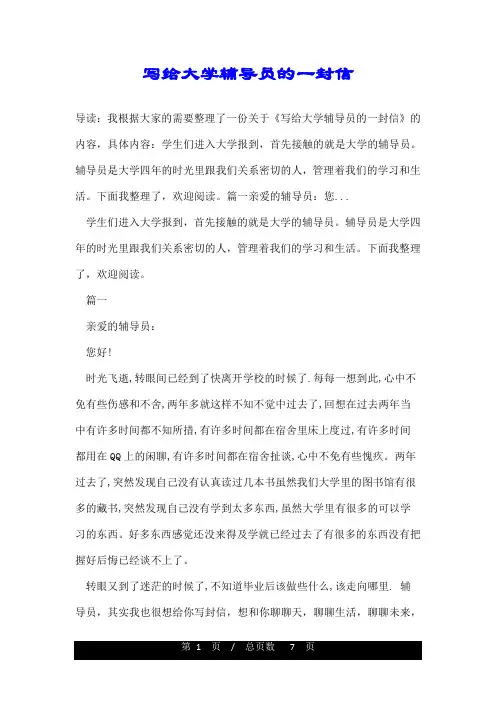 写给大学辅导员的一封信

导读：我根据大家的需要整理了一份关于《写给大学辅导员的一封信》的内容，具体内容：学生们进入大学报到，首先接触的就是大学的辅导员。辅导员是大学四年的时光里跟我们关系密切的人，管理着我们的学习和生活。下面我整理了，欢迎阅读。篇一亲爱的辅导员：您...

学生们进入大学报到，首先接触的就是大学的辅导员。辅导员是大学四年的时光里跟我们关系密切的人，管理着我们的学习和生活。下面我整理了，欢迎阅读。

篇一

亲爱的辅导员：

您好!

时光飞逝,转眼间已经到了快离开学校的时候了.每每一想到此,心中不免有些伤感和不舍,两年多就这样不知不觉中过去了,回想在过去两年当中有许多时间都不知所措,有许多时间都在宿舍里床上度过,有许多时间都用在QQ上的闲聊,有许多时间都在宿舍扯谈,心中不免有些愧疚。两年过去了,突然发现自己没有认真读过几本书虽然我们大学里的图书馆有很多的藏书,突然发现自己没有学到太多东西,虽然大学里有很多的可以学习的东西。好多东西感觉还没来得及学就已经过去了有很多的东西没有把握好后悔已经谈不上了。

转眼又到了迷茫的时候了,不知道毕业后该做些什么,该走向哪里. 辅导员，其实我也很想给你写封信，想和你聊聊天，聊聊生活，聊聊未来，

第 1 页 / 总页数 7 页